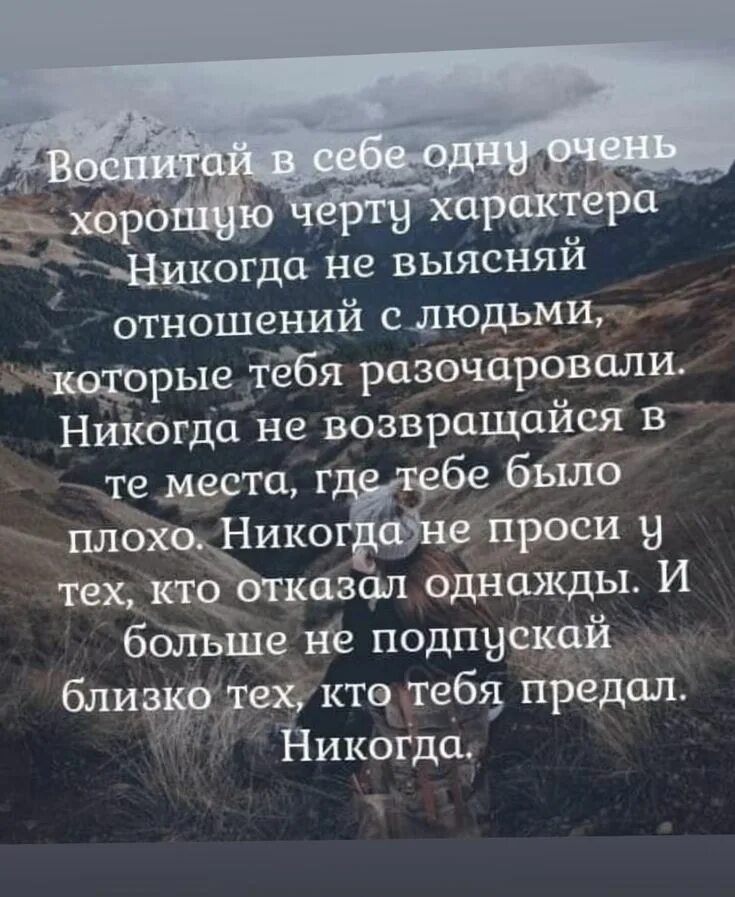 Воспитай в себе одну очень хорошую черту характера Никогда не выясняй отношений с людьми, которые тебя разочаровали. Никогда не возвращайся в те места, где тебе было плохо. Никогда не проси у тех, кто отказал однажды. И больше не подпускай близко тех, кто тебя предал. Никогда.